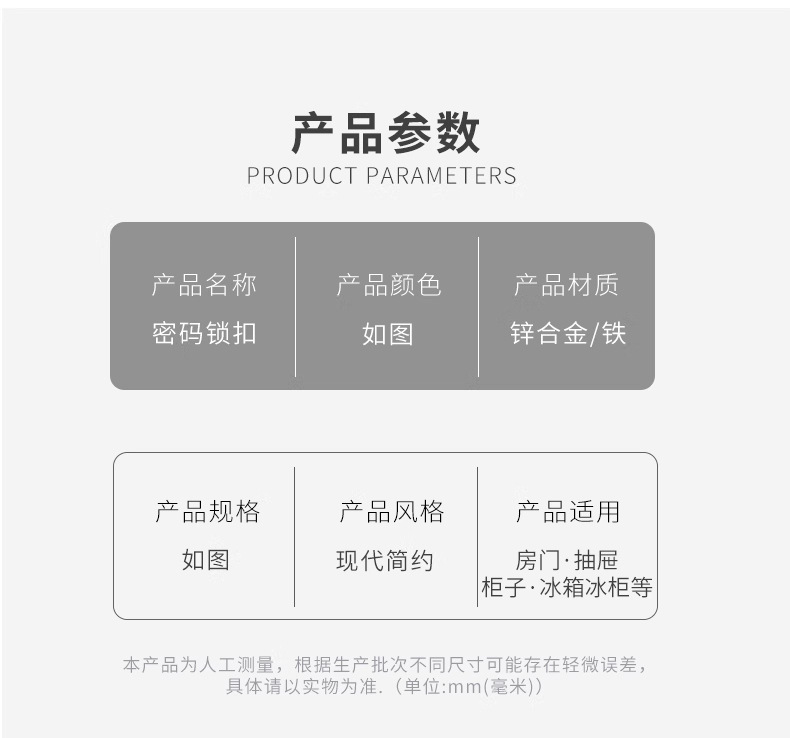 产品参数
PRODUCT PARAMETERS

产品名称
密码锁扣

产品颜色
如图

产品材质
锌合金/铁

产品规格
如图

产品风格
现代简约

产品适用
房门·抽屉
柜子·冰箱冰柜等

本产品为人工测量，根据生产批次不同尺寸可能存在轻微误差，具体请以实物为准.（单位:mm(毫米)）